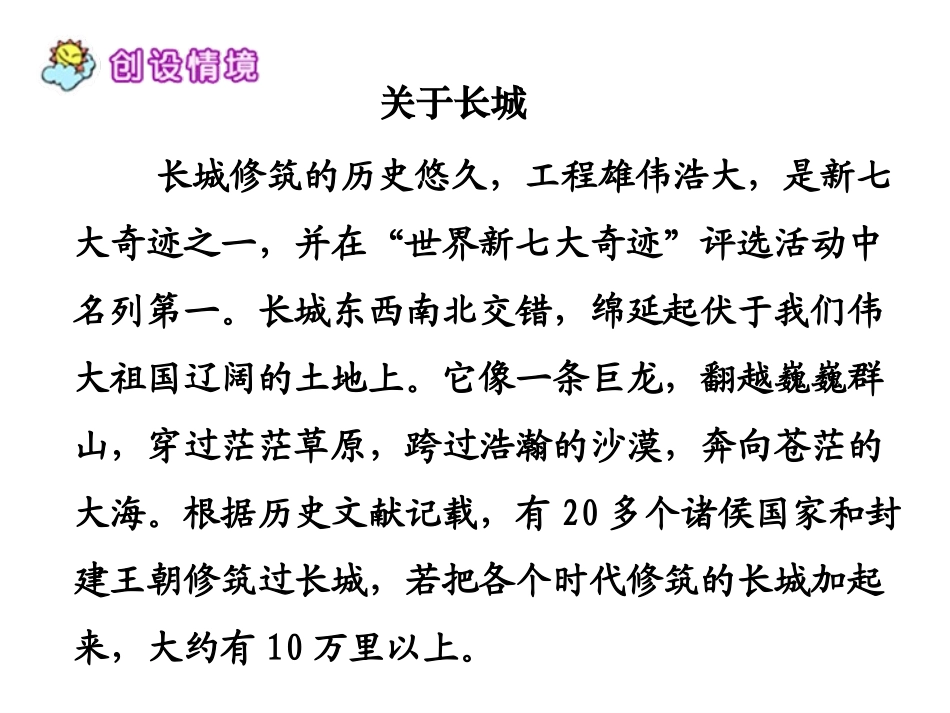 创设情境

关于长城

长城修筑的历史悠久，工程雄伟浩大，是新七大奇迹之一，并在“世界新七大奇迹”评选活动中名列第一。长城东西南北交错，绵延起伏于我们伟大祖国辽阔的土地上。它像一条巨龙，翻越巍巍群山，穿过茫茫草原，跨过浩瀚的沙漠，奔向苍茫的大海。根据历史文献记载，有20多个诸侯国家和封建王朝修筑过长城，若把各个时代修筑的长城加起来，大约有10万里以上。